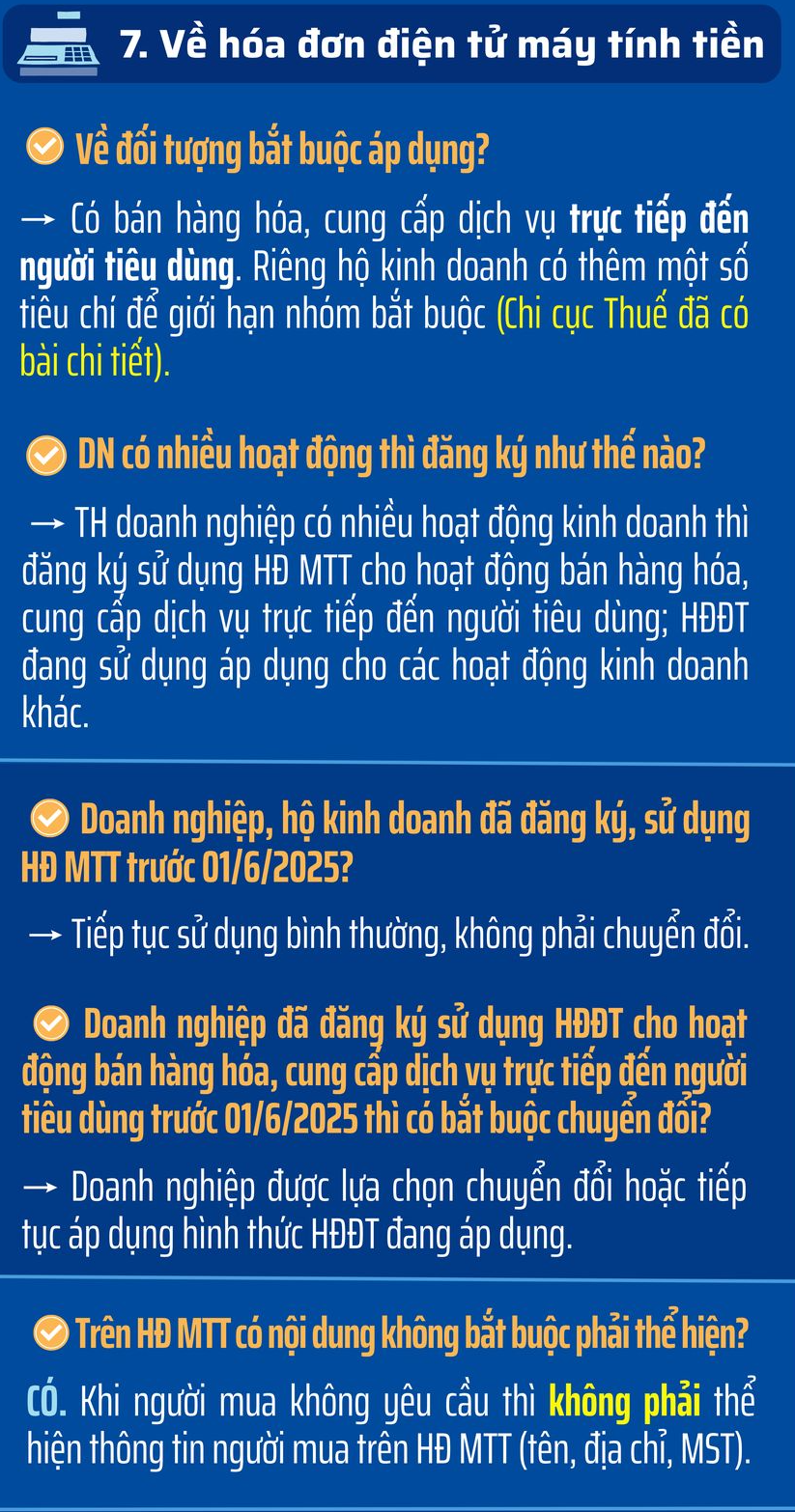 7. Về hóa đơn điện tử máy tính tiền

Về đối tượng bắt buộc áp dụng?

→ Có bán hàng hóa, cung cấp dịch vụ trực tiếp đến người tiêu dùng. Riêng hộ kinh doanh có thêm một số tiêu chí để giới hạn nhóm bắt buộc (Chi cục Thuế đã có bài chi tiết).

DN có nhiều hoạt động thì đăng ký như thế nào?

→ TH doanh nghiệp có nhiều hoạt động kinh doanh thì đăng ký sử dụng HĐ MTT cho hoạt động bán hàng hóa, cung cấp dịch vụ trực tiếp đến người tiêu dùng; HĐĐT đang sử dụng áp dụng cho các hoạt động kinh doanh khác.

Doanh nghiệp, hộ kinh doanh đã đăng ký, sử dụng HĐ MTT trước 01/6/2025?

→ Tiếp tục sử dụng bình thường, không phải chuyển đổi.

Doanh nghiệp đã đăng ký sử dụng HĐĐT cho hoạt động bán hàng hóa, cung cấp dịch vụ trực tiếp đến người tiêu dùng trước 01/6/2025 thì có bắt buộc chuyển đổi?

→ Doanh nghiệp được lựa chọn chuyển đổi hoặc tiếp tục áp dụng hình thức HĐĐT đang áp dụng.

Trên HĐ MTT có nội dung không bắt buộc phải thể hiện?

CÓ. Khi người mua không yêu cầu thì không phải thể hiện thông tin người mua trên HĐ MTT (tên, địa chỉ, MST).